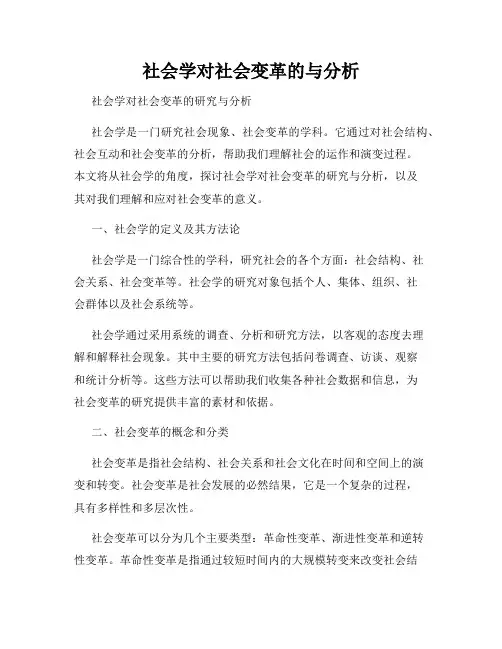 社会学对社会变革的与分析

社会学对社会变革的研究与分析

社会学是一门研究社会现象、社会变革的学科。它通过对社会结构、社会互动和社会变革的分析，帮助我们理解社会的运作和演变过程。本文将从社会学的角度，探讨社会学对社会变革的研究与分析，以及其对我们理解和应对社会变革的意义。

一、社会学的定义及其方法论

社会学是一门综合性的学科，研究社会的各个方面：社会结构、社会关系、社会变革等。社会学的研究对象包括个人、集体、组织、社会群体以及社会系统等。

社会学通过采用系统的调查、分析和研究方法，以客观的态度去理解和解释社会现象。其中主要的研究方法包括问卷调查、访谈、观察和统计分析等。这些方法可以帮助我们收集各种社会数据和信息，为社会变革的研究提供丰富的素材和依据。

二、社会变革的概念和分类

社会变革是指社会结构、社会关系和社会文化在时间和空间上的演变和转变。社会变革是社会发展的必然结果，它是一个复杂的过程，具有多样性和多层次性。

社会变革可以分为几个主要类型：革命性变革、渐进性变革和逆转性变革。革命性变革是指通过较短时间内的大规模转变来改变社会结